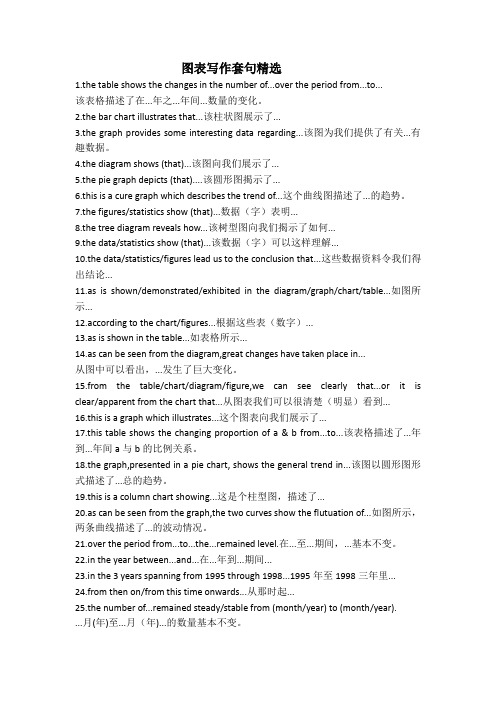 图表写作套句精选

1.the table shows the changes in the number of...over the period from...to...
该表格描述了在...年之...年间...数量的变化。

2.the bar chart illustrates that...该柱状图展示了...

3.the graph provides some interesting data regarding...该图为我们提供了有关...有趣数据。

4.the diagram shows (that)...该图向我们展示了...

5.the pie graph depicts (that)....该圆形图揭示了...

6.this is a cure graph which describes the trend of...这个曲线图描述了...的趋势。

7.the figures/statistics show (that)...数据（字）表明...

8.the tree diagram reveals how...该树型图向我们揭示了如何...

9.the data/statistics show (that)...该数据（字）可以这样理解...

10.the data/statistics/figures lead us to the conclusion that...这些数据资料令我们得出结论...

11.as is shown/demonstrated/exhibited in the diagram/graph/chart/table...如图所示...

12.according to the chart/figures...根据这些表（数字）...

13.as is shown in the table...如表格所示...

14.as can be seen from the diagram,great changes have taken place in...
从图中可以看出，...发生了巨大变化。

15.from the table/chart/diagram/figure,we can see clearly that...or it is clear/apparent from the chart that...从图表我们可以很清楚（明显）看到...

16.this is a graph which illustrates...这个图表向我们展示了...

17.this table shows the changing proportion of a & b from...to...该表格描述了...年到...年间 a 与 b 的比例关系。

18.the graph,presented in a pie chart, shows the general trend in...该图以圆形图形式描述了...总的趋势。

19.this is a column chart showing...这是个柱型图，描述了...

20.as can be seen from the graph,the two curves show the flutuation of...如图所示，两条曲线描述了...的波动情况。

21.over the period from...to...the...remained level.在...至...期间，...基本不变。

22.in the year between...and...在...年到...期间...

23.in the 3 years spanning from 1995 through 1998...1995 年至 1998 三年里...

24.from then on/from this time onwards...从那时起...

25.the number of...remained steady/stable from (month/year) to (month/year).
...月(年)至...月（年）...的数量基本不变。